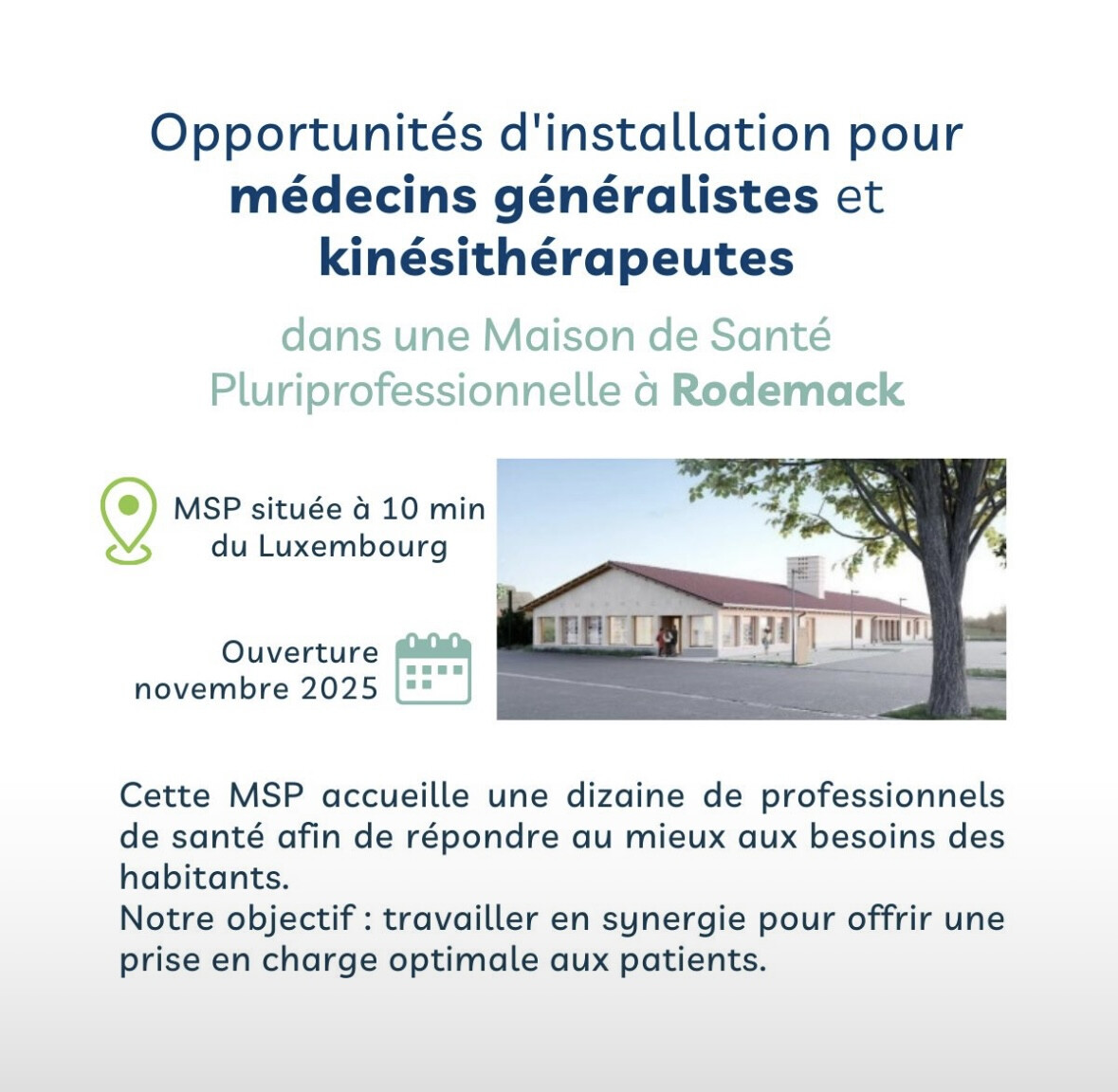 Opportunités d'installation pour médecins généralistes et kinésithérapeutes

dans une Maison de Santé Pluriprofessionnelle à Rodemack

MSP située à 10 min du Luxembourg

Ouverture novembre 2025

Cette MSP accueille une dizaine de professionnels de santé afin de répondre au mieux aux besoins des habitants.
Notre objectif : travailler en synergie pour offrir une prise en charge optimale aux patients.